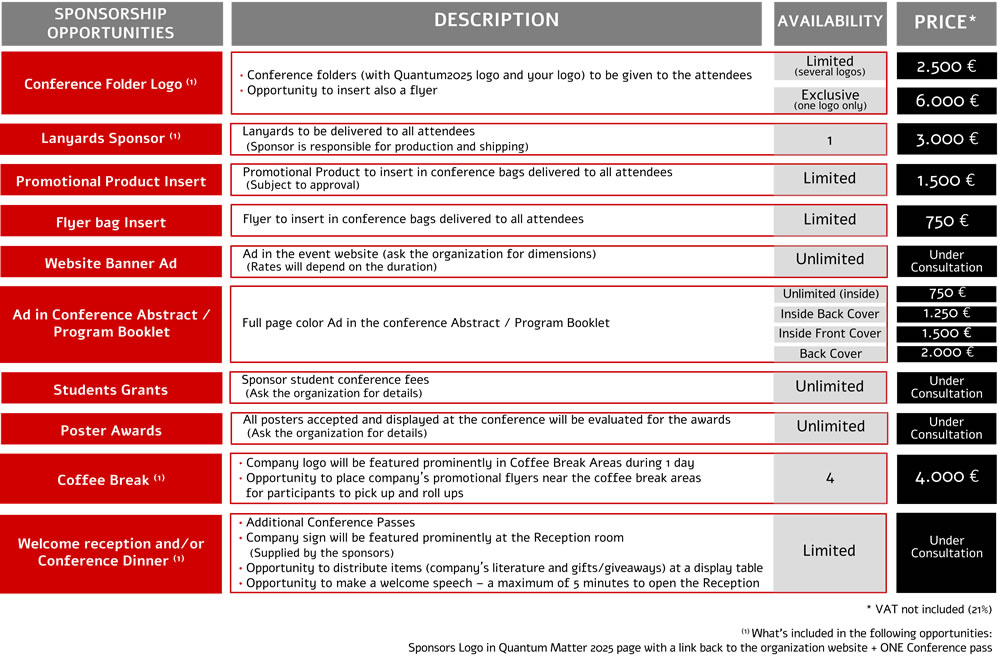 | SPONSORSHIP OPPORTUNITIES | DESCRIPTION | AVAILABILITY | PRICE* |
|---|---|---|---|
| Conference Folder Logo $^{(1)}$ | • Conference folders (with Quantum2025 logo and your logo) to be given to the attendees • Opportunity to insert also a flyer | Limited (several logos) | 2.500 € |
| | | Exclusive (one logo only) | 6.000 € |
| Lanyards Sponsor $^{(1)}$ | Lanyards to be delivered to all attendees (Sponsor is responsible for production and shipping) | 1 | 3.000 € |
| Promotional Product Insert | Promotional Product to insert in conference bags delivered to all attendees (Subject to approval) | Limited | 1.500 € |
| Flyer bag Insert | Flyer to insert in conference bags delivered to all attendees | Limited | 750 € |
| Website Banner Ad | Ad in the event website (ask the organization for dimensions) (Rates will depend on the duration) | Unlimited | Under Consultation |
| Ad in Conference Abstract / Program Booklet | Full page color Ad in the conference Abstract / Program Booklet | Unlimited (inside) | 750 € |
| | | Inside Back Cover | 1.250 € |
| | | Inside Front Cover | 1.500 € |
| | | Back Cover | 2.000 € |
| Students Grants | Sponsor student conference fees (Ask the organization for details) | Unlimited | Under Consultation |
| Poster Awards | All posters accepted and displayed at the conference will be evaluated for the awards (Ask the organization for details) | Unlimited | Under Consultation |
| Coffee Break $^{(1)}$ | • Company logo will be featured prominently in Coffee Break Areas during 1 day • Opportunity to place company's promotional flyers near the coffee break areas for participants to pick up and roll ups | 4 | 4.000 € |
| Welcome reception and/or Conference Dinner $^{(1)}$ | • Additional Conference Passes • Company sign will be featured prominently at the Reception room (Supplied by the sponsors) • Opportunity to distribute items (company's literature and gifts/giveaways) at a display table • Opportunity to make a welcome speech – a maximum of 5 minutes to open the Reception | Limited | Under Consultation |

* VAT not included (21%)

$^{(1)}$ What's included in the following opportunities:
Sponsors Logo in Quantum Matter 2025 page with a link back to the organization website + ONE Conference pass